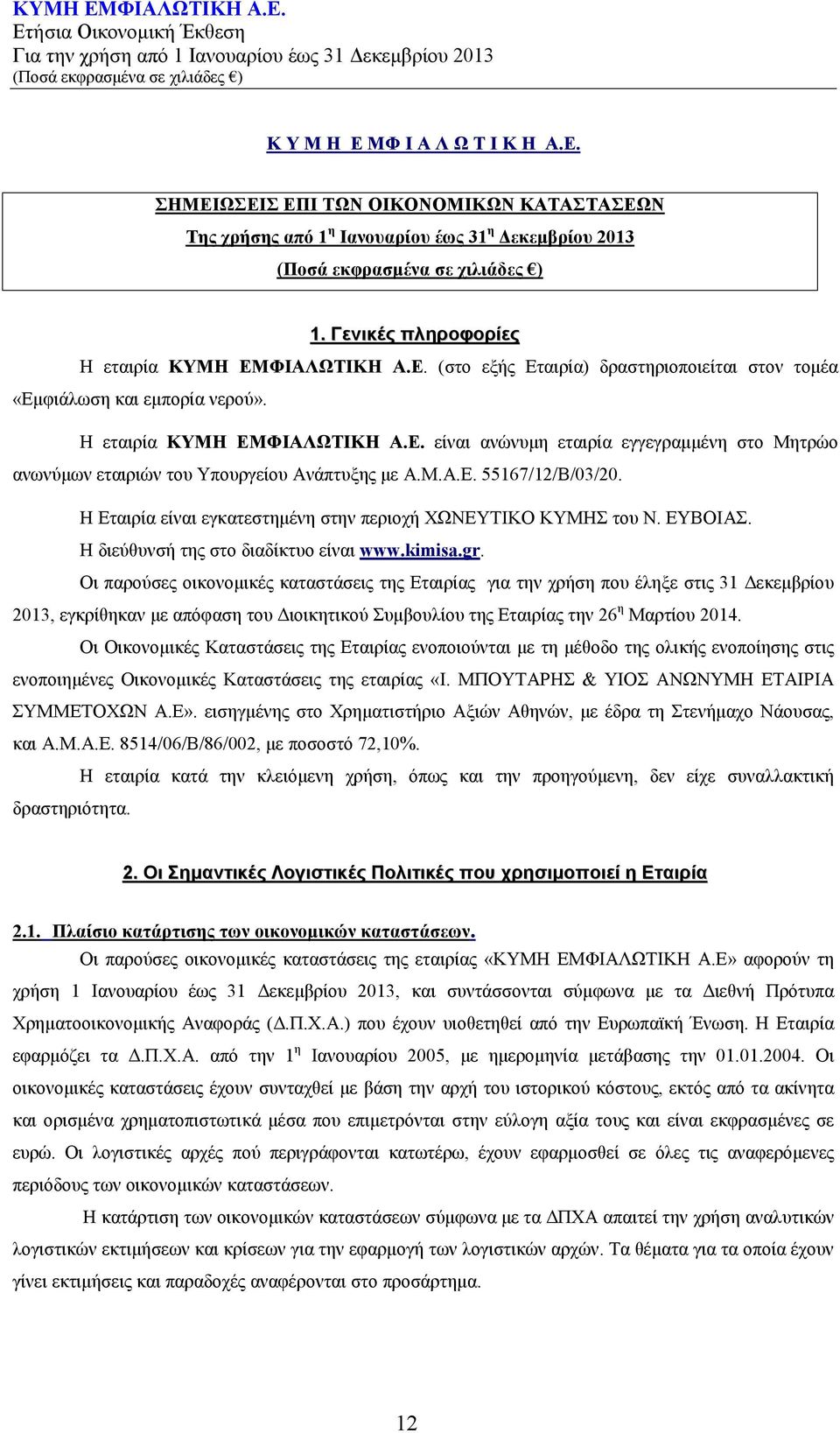 ΚΥΜΗ ΕΜΦΙΑΛΩΤΙΚΗ Α.Ε.
Ετήσια Οικονομική Έκθεση
Για την χρήση από 1 Ιανουαρίου έως 31 Δεκεμβρίου 2013
(Ποσά εκφρασμένα σε χιλιάδες €)

Κ Υ Μ Η Ε ΜΦ Ι Α Λ Ω Τ Ι Κ Η Α.Ε.

ΣΗΜΕΙΩΣΕΙΣ ΕΠΙ ΤΩΝ ΟΙΚΟΝΟΜΙΚΩΝ ΚΑΤΑΣΤΑΣΕΩΝ
Της χρήσης από 1η Ιανουαρίου έως 31η Δεκεμβρίου 2013
(Ποσά εκφρασμένα σε χιλιάδες €)

1. Γενικές πληροφορίες

Η εταιρία ΚΥΜΗ ΕΜΦΙΑΛΩΤΙΚΗ Α.Ε. (στο εξής Εταιρία) δραστηριοποιείται στον τομέα «Εμφιάλωση και εμπορία νερού».

Η εταιρία ΚΥΜΗ ΕΜΦΙΑΛΩΤΙΚΗ Α.Ε. είναι ανώνυμη εταιρία εγγεγραμμένη στο Μητρώο ανωνύμων εταιριών του Υπουργείου Ανάπτυξης με Α.Μ.Α.Ε. 55167/12/Β/03/20.

Η Εταιρία είναι εγκατεστημένη στην περιοχή ΧΩΝΕΥΤΙΚΟ ΚΥΜΗΣ του Ν. ΕΥΒΟΙΑΣ.

Η διεύθυνσή της στο διαδίκτυο είναι www.kimisa.gr.

Οι παρούσες οικονομικές καταστάσεις της Εταιρίας για την χρήση που έληξε στις 31 Δεκεμβρίου 2013, εγκρίθηκαν με απόφαση του Διοικητικού Συμβουλίου της Εταιρίας την 26η Μαρτίου 2014.

Οι Οικονομικές Καταστάσεις της Εταιρίας ενοποιούνται με τη μέθοδο της ολικής ενοποίησης στις ενοποιημένες Οικονομικές Καταστάσεις της εταιρίας «Ι. ΜΠΟΥΤΑΡΗΣ & ΥΙΟΣ ΑΝΩΝΥΜΗ ΕΤΑΙΡΙΑ ΣΥΜΜΕΤΟΧΩΝ Α.Ε». εισηγμένης στο Χρηματιστήριο Αξιών Αθηνών, με έδρα τη Στενήμαχο Νάουσας, και Α.Μ.Α.Ε. 8514/06/Β/86/002, με ποσοστό 72,10%.

Η εταιρία κατά την κλειόμενη χρήση, όπως και την προηγούμενη, δεν είχε συναλλακτική δραστηριότητα.

2. Οι Σημαντικές Λογιστικές Πολιτικές που χρησιμοποιεί η Εταιρία

2.1. Πλαίσιο κατάρτισης των οικονομικών καταστάσεων.

Οι παρούσες οικονομικές καταστάσεις της εταιρίας «ΚΥΜΗ ΕΜΦΙΑΛΩΤΙΚΗ Α.Ε» αφορούν τη χρήση 1 Ιανουαρίου έως 31 Δεκεμβρίου 2013, και συντάσσονται σύμφωνα με τα Διεθνή Πρότυπα Χρηματοοικονομικής Αναφοράς (Δ.Π.Χ.Α.) που έχουν υιοθετηθεί από την Ευρωπαϊκή Ένωση. Η Εταιρία εφαρμόζει τα Δ.Π.Χ.Α. από την 1η Ιανουαρίου 2005, με ημερομηνία μετάβασης την 01.01.2004. Οι οικονομικές καταστάσεις έχουν συνταχθεί με βάση την αρχή του ιστορικού κόστους, εκτός από τα ακίνητα και ορισμένα χρηματοπιστωτικά μέσα που επιμετρώνται στην εύλογη αξία τους και είναι εκφρασμένες σε ευρώ. Οι λογιστικές αρχές πού περιγράφονται κατωτέρω, έχουν εφαρμοσθεί σε όλες τις αναφερόμενες περιόδους των οικονομικών καταστάσεων.

Η κατάρτιση των οικονομικών καταστάσεων σύμφωνα με τα ΔΠΧΑ απαιτεί την χρήση αναλυτικών λογιστικών εκτιμήσεων και κρίσεων για την εφαρμογή των λογιστικών αρχών. Τα θέματα για τα οποία έχουν γίνει εκτιμήσεις και παραδοχές αναφέρονται στο προσάρτημα.

12